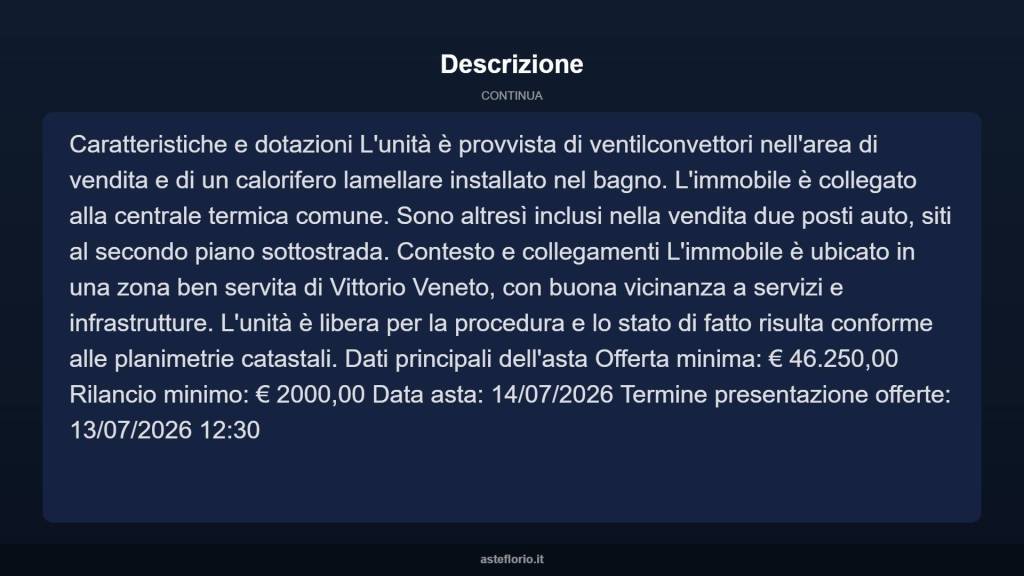 Descrizione

CONTINUA

Caratteristiche e dotazioni L'unità è provvista di ventilconvettori nell'area di vendita e di un calorifero lamellare installato nel bagno. L'immobile è collegato alla centrale termica comune. Sono altresì inclusi nella vendita due posti auto, siti al secondo piano sottostrada. Contesto e collegamenti L'immobile è ubicato in una zona ben servita di Vittorio Veneto, con buona vicinanza a servizi e infrastrutture. L'unità è libera per la procedura e lo stato di fatto risulta conforme alle planimetrie catastali. Dati principali dell'asta Offerta minima: € 46.250,00 Rilancio minimo: € 2000,00 Data asta: 14/07/2026 Termine presentazione offerte: 13/07/2026 12:30

asteflorio.it